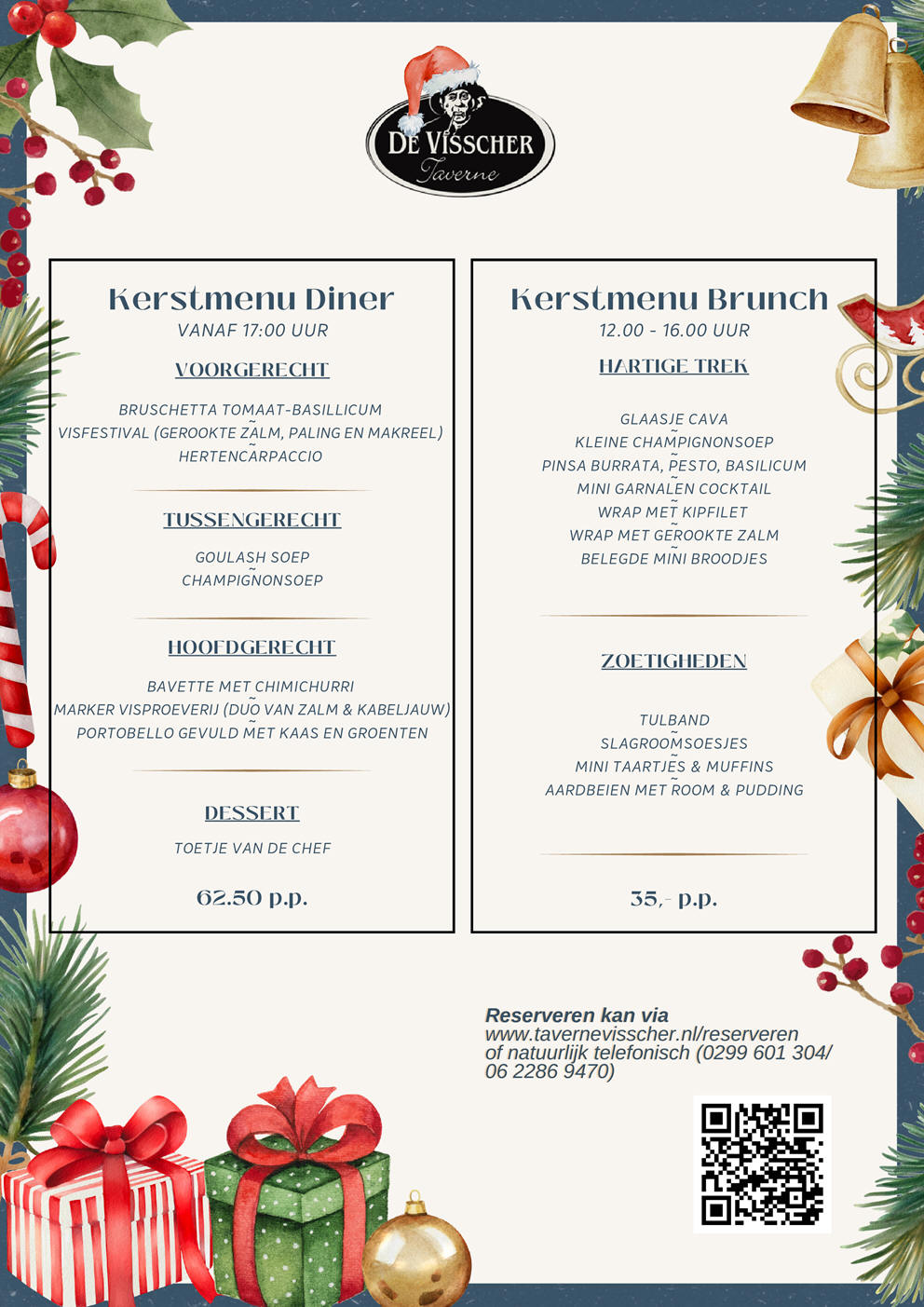 DE VISSCHER
Taverne

Kerstmenu Diner
VANAF 17:00 UUR

VOORGERECHT

BRUSCHETTA TOMAAT-BASILLICUM
~
VISFESTIVAL (GEROOKTE ZALM, PALING EN MAKREEL)
~
HERTENCARPACCIO

TUSSENGERECHT

GOULASH SOEP
~
CHAMPIGNONSOEP

HOOFDGERECHT

BAVETTE MET CHIMICHURRI
~
MARKER VISPROEVERIJ (DUO VAN ZALM & KABELJAUW)
~
PORTOBELLO GEVULD MET KAAS EN GROENTEN

DESSERT

TOETJE VAN DE CHEF

62.50 p.p.

Kerstmenu Brunch
12.00 - 16.00 UUR

HARTIGE TREK

GLAASJE CAVA
~
KLEINE CHAMPIGNONSOEP
~
PINSA BURRATA, PESTO, BASILICUM
~
MINI GARNALEN COCKTAIL
~
WRAP MET KIPFILET
~
WRAP MET GEROOKTE ZALM
~
BELEGDE MINI BROODJES

ZOETIGHEDEN

TULBAND
~
SLAGROOMSOESJES
~
MINI TAARTJES & MUFFINS
~
AARDBEIEN MET ROOM & PUDDING

35,- p.p.

Reserveren kan via
www.tavernevisscher.nl/reserveren
of natuurlijk telefonisch (0299 601 304/ 06 2286 9470)